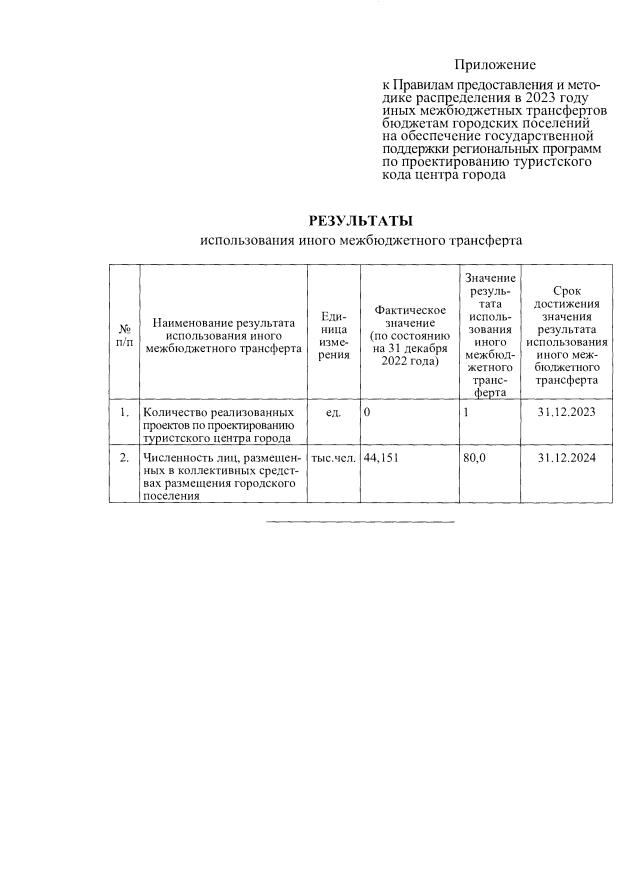 Приложение

к Правилам предоставления и методике распределения в 2023 году иных межбюджетных трансфертов бюджетам городских поселений на обеспечение государственной поддержки региональных программ по проектированию туристского кода центра города

РЕЗУЛЬТАТЫ
использования иного межбюджетного трансферта

| № п/п | Наименование результата использования иного межбюджетного трансферта | Единица измерения | Фактическое значение (по состоянию на 31 декабря 2022 года) | Значение результата использования иного межбюджетного трансферта | Срок достижения значения результата использования иного межбюджетного трансферта |
|---|---|---|---|---|---|
| 1. | Количество реализованных проектов по проектированию туристского центра города | ед. | 0 | 1 | 31.12.2023 |
| 2. | Численность лиц, размещенных в коллективных средствах размещения городского поселения | тыс.чел. | 44,151 | 80,0 | 31.12.2024 |